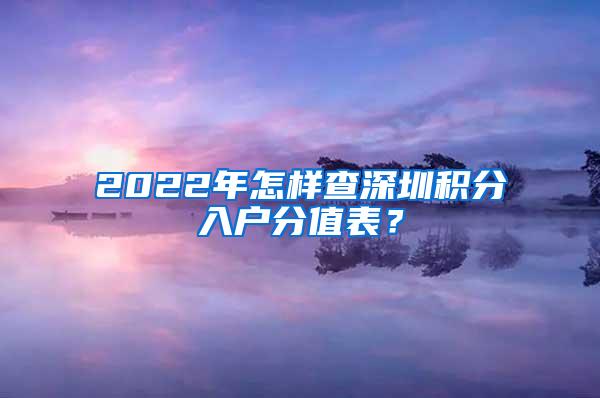 2022年怎样查深圳积分入户分值表？